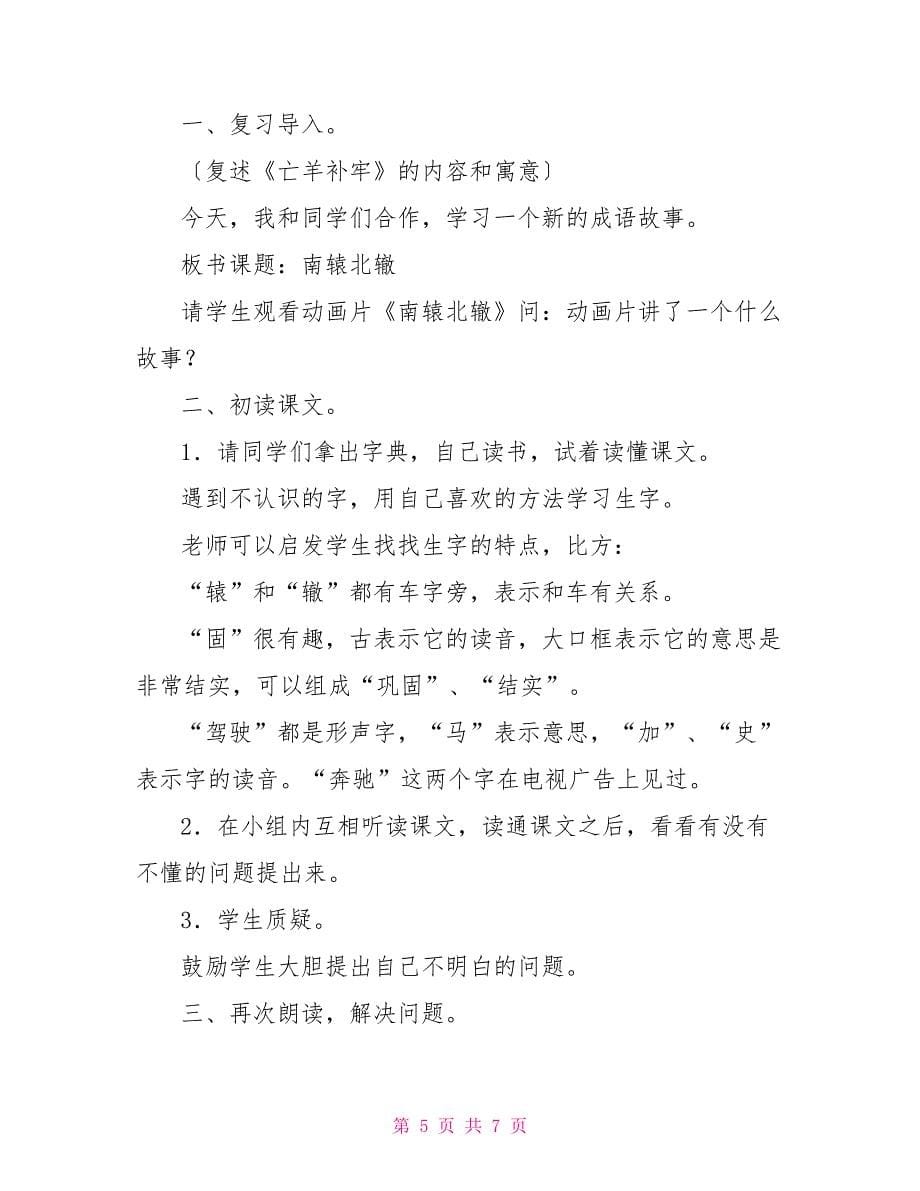 一、复习导入。

〔复述《亡羊补牢》的内容和寓意〕

今天，我和同学们合作，学习一个新的成语故事。

板书课题：南辕北辙

请学生观看动画片《南辕北辙》问：动画片讲了一个什么故事？

二、初读课文。

1．请同学们拿出字典，自己读书，试着读懂课文。

遇到不认识的字，用自己喜欢的方法学习生字。

老师可以启发学生找找生字的特点，比方：

“辕”和“辙”都有车字旁，表示和车有关系。

“固”很有趣，古表示它的读音，大口框表示它的意思是非常结实，可以组成“巩固”、“结实”。

“驾驶”都是形声字，“马”表示意思，“加”、“史”表示字的读音。“奔驰”这两个字在电视广告上见过。

2．在小组内互相听读课文，读通课文之后，看看有没有不懂的问题提出来。

3．学生质疑。

鼓励学生大胆提出自己不明白的问题。

三、再次朗读，解决问题。

第 5 页 共 7 页